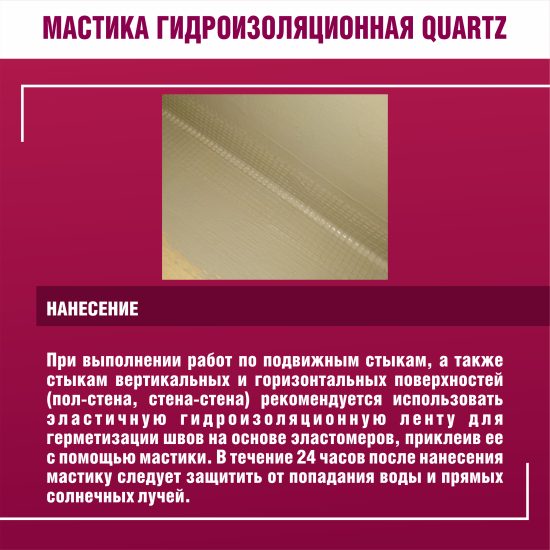 МАСТИКА ГИДРОИЗОЛЯЦИОННАЯ QUARTZ

НАНЕСЕНИЕ

При выполнении работ по подвижным стыкам, а также стыкам вертикальных и горизонтальных поверхностей (пол-стена, стена-стена) рекомендуется использовать эластичную гидроизоляционную ленту для герметизации швов на основе эластомеров, приклеив ее с помощью мастики. В течение 24 часов после нанесения мастику следует защитить от попадания воды и прямых солнечных лучей.